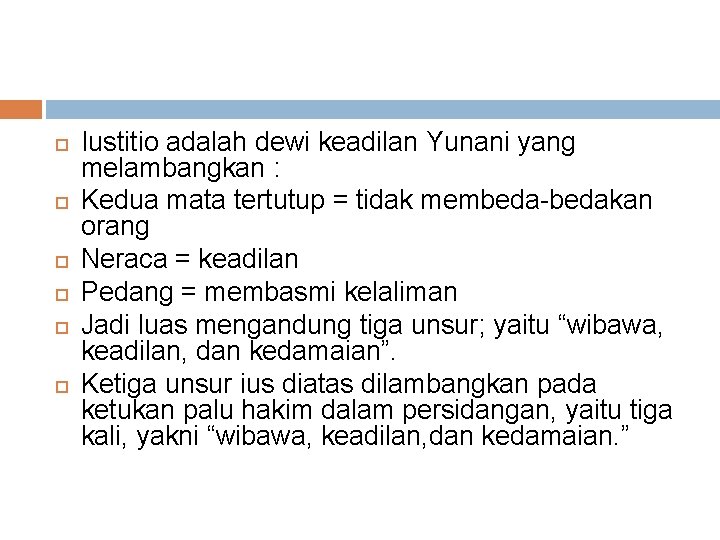 Iustitio adalah dewi keadilan Yunani yang melambangkan :

Kedua mata tertutup = tidak membeda-bedakan orang

Neraca = keadilan

Pedang = membasmi kelaliman

Jadi luas mengandung tiga unsur; yaitu “wibawa, keadilan, dan kedamaian”.

Ketiga unsur ius diatas dilambangkan pada ketukan palu hakim dalam persidangan, yaitu tiga kali, yakni “wibawa, keadilan,dan kedamaian.”